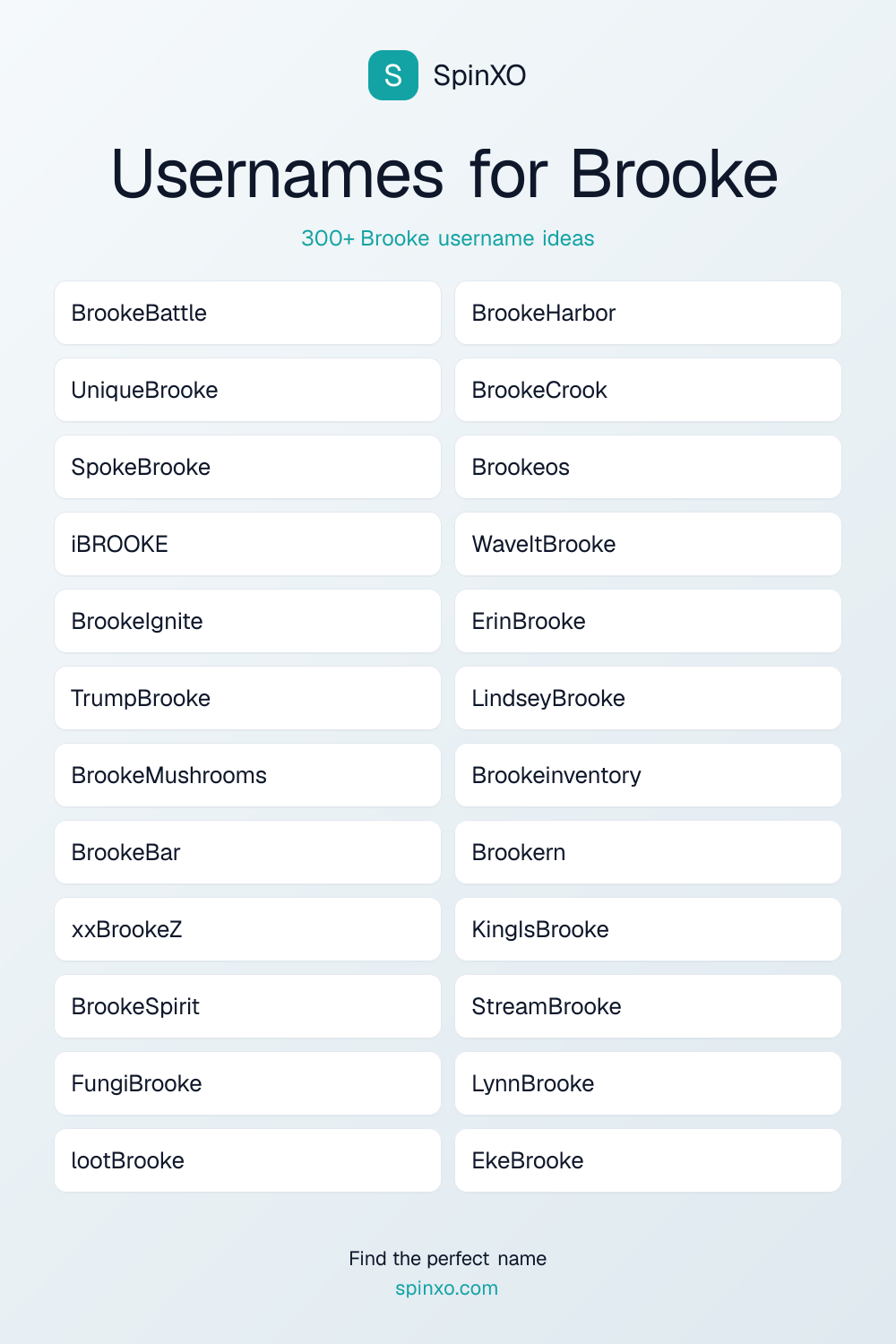 S SpinXO

Usernames for Brooke

300+ Brooke username ideas

BrookeBattle
UniqueBrooke
SpokeBrooke
iBROOKE
BrookeIgnite
TrumpBrooke
BrookeMushrooms
BrookeBar
xxBrookeZ
BrookeSpirit
FungiBrooke
lootBrooke

BrookeHarbor
BrookeCrook
Brookeos
WaveItBrooke
ErinBrooke
LindseyBrooke
Brookeinventory
Brookern
KingIsBrooke
StreamBrooke
LynnBrooke
EkeBrooke

Find the perfect name
spinxo.com